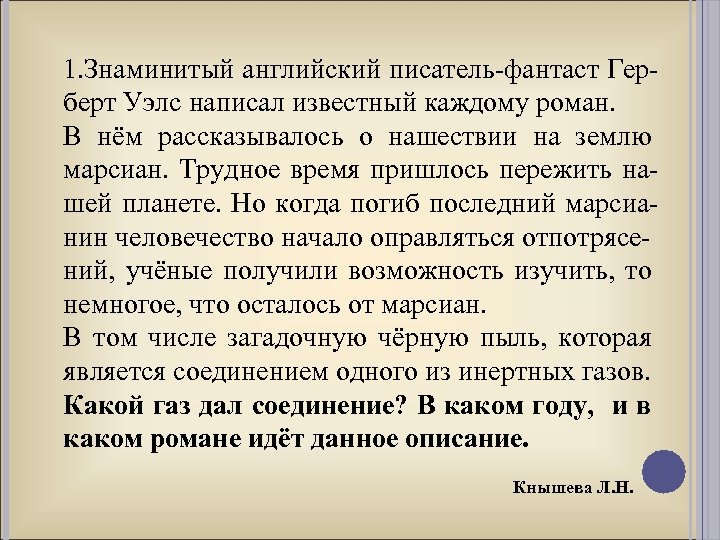 1.Знаминитый английский писатель-фантаст Герберт Уэлс написал известный каждому роман.

В нём рассказывалось о нашествии на землю марсиан. Трудное время пришлось пережить нашей планете. Но когда погиб последний марсианин человечество начало оправляться отпотрясений, учёные получили возможность изучить, то немногое, что осталось от марсиан.

В том числе загадочную чёрную пыль, которая является соединением одного из инертных газов.

Какой газ дал соединение? В каком году, и в каком романе идёт данное описание.

Кнышева Л.Н.